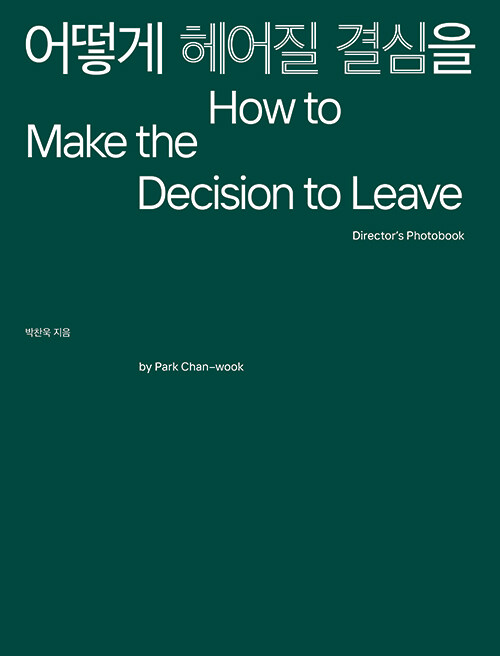 어떻게 헤어질 결심을

How to Make the Decision to Leave

Director's Photobook

박찬욱 지음

by Park Chan-wook